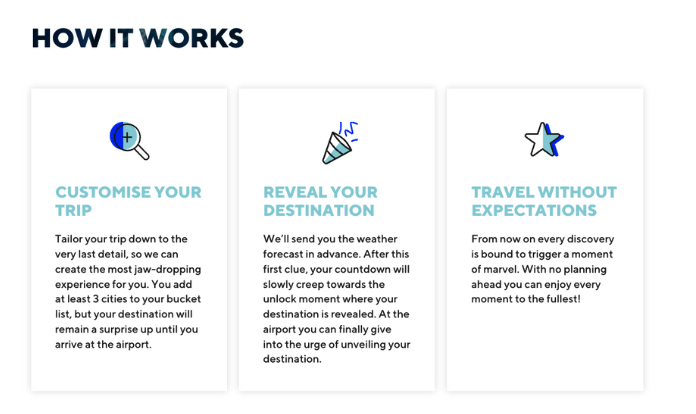 HOW IT WORKS

CUSTOMISE YOUR TRIP

Tailor your trip down to the very last detail, so we can create the most jaw-dropping experience for you. You add at least 3 cities to your bucket list, but your destination will remain a surprise up until you arrive at the airport.

REVEAL YOUR DESTINATION

We'll send you the weather forecast in advance. After this first clue, your countdown will slowly creep towards the unlock moment where your destination is revealed. At the airport you can finally give into the urge of unveiling your destination.

TRAVEL WITHOUT EXPECTATIONS

From now on every discovery is bound to trigger a moment of marvel. With no planning ahead you can enjoy every moment to the fullest!